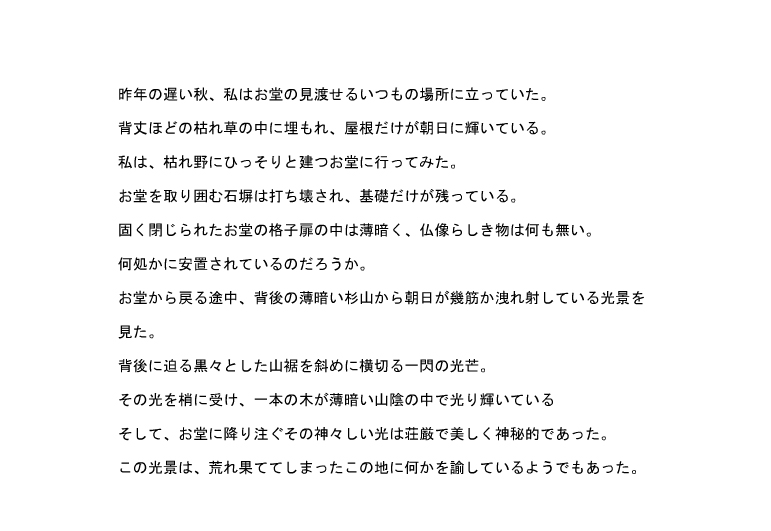 昨年の遅い秋、私はお堂の見渡せるいつもの場所に立っていた。

背丈ほどの枯れ草の中に埋もれ、屋根だけが朝日に輝いている。

私は、枯れ野にひっそりと建つお堂に行ってみた。

お堂を取り囲む石塀は打ち壊され、基礎だけが残っている。

固く閉じられたお堂の格子扉の中は薄暗く、仏像らしき物は何も無い。

何処かに安置されているのだろうか。

お堂から戻る途中、背後の薄暗い杉山から朝日が幾筋か洩れ射している光景を見た。

背後に迫る黒々とした山裾を斜めに横切る一閃の光芒。

その光を梢に受け、一本の木が薄暗い山陰の中で光り輝いている

そして、お堂に降り注ぐその神々しい光は荘厳で美しく神秘的であった。

この光景は、荒れ果ててしまったこの地に何かを諭しているようでもあった。